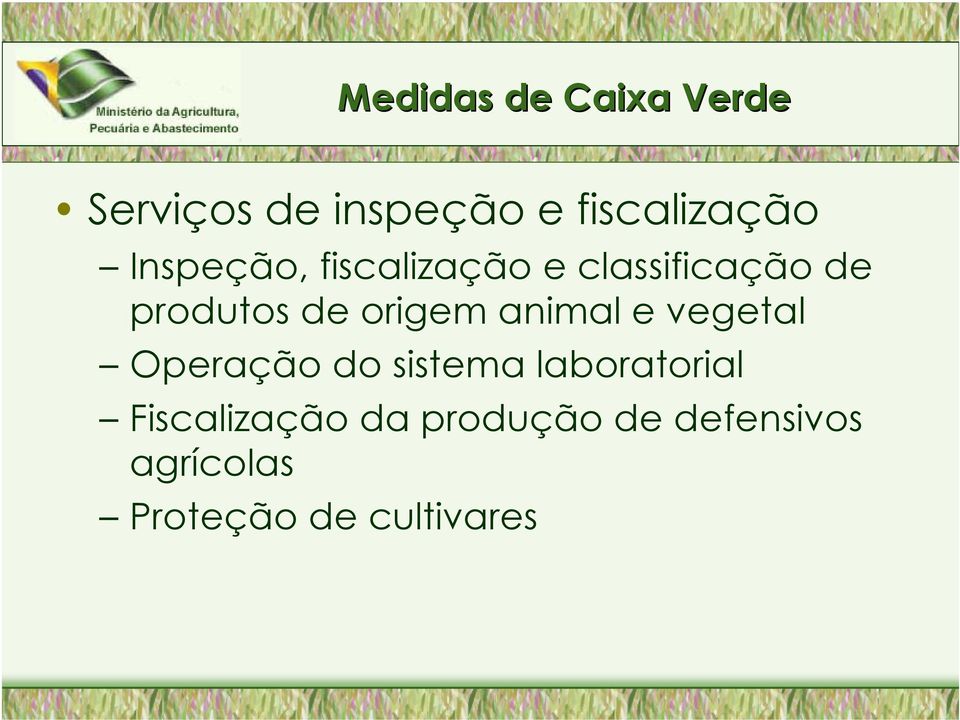 Ministério da Agricultura, Pecuária e Abastecimento

Medidas de Caixa Verde

• Serviços de inspeção e fiscalização
– Inspeção, fiscalização e classificação de produtos de origem animal e vegetal
– Operação do sistema laboratorial
– Fiscalização da produção de defensivos agrícolas
– Proteção de cultivares